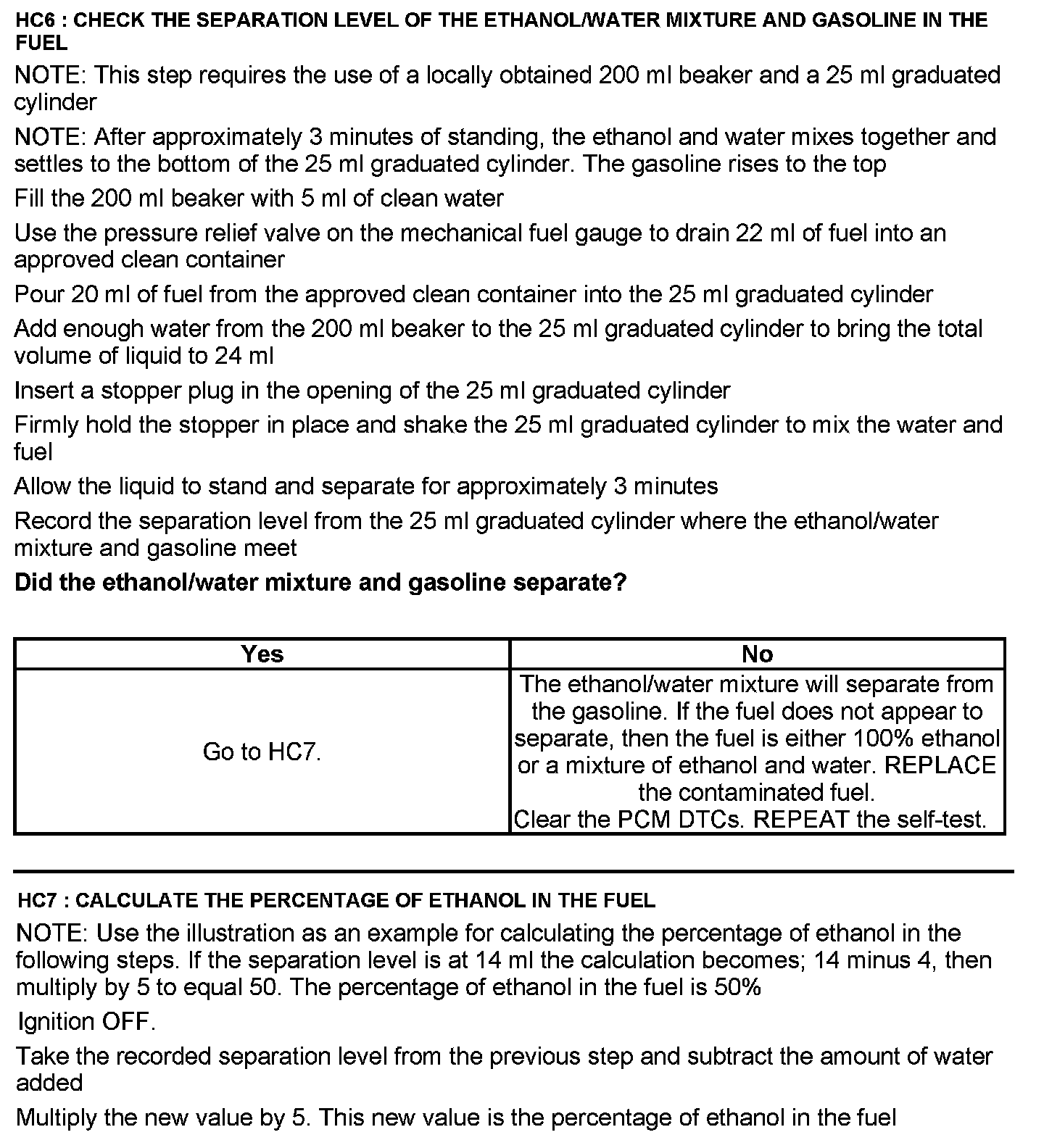 HC6 : CHECK THE SEPARATION LEVEL OF THE ETHANOL/WATER MIXTURE AND GASOLINE IN THE FUEL

NOTE: This step requires the use of a locally obtained 200 ml beaker and a 25 ml graduated cylinder

NOTE: After approximately 3 minutes of standing, the ethanol and water mixes together and settles to the bottom of the 25 ml graduated cylinder. The gasoline rises to the top

Fill the 200 ml beaker with 5 ml of clean water

Use the pressure relief valve on the mechanical fuel gauge to drain 22 ml of fuel into an approved clean container

Pour 20 ml of fuel from the approved clean container into the 25 ml graduated cylinder

Add enough water from the 200 ml beaker to the 25 ml graduated cylinder to bring the total volume of liquid to 24 ml

Insert a stopper plug in the opening of the 25 ml graduated cylinder

Firmly hold the stopper in place and shake the 25 ml graduated cylinder to mix the water and fuel

Allow the liquid to stand and separate for approximately 3 minutes

Record the separation level from the 25 ml graduated cylinder where the ethanol/water mixture and gasoline meet

Did the ethanol/water mixture and gasoline separate?

| Yes | No |
|---|---|
| Go to HC7. | The ethanol/water mixture will separate from the gasoline. If the fuel does not appear to separate, then the fuel is either 100% ethanol or a mixture of ethanol and water. REPLACE the contaminated fuel. Clear the PCM DTCs. REPEAT the self-test. |

HC7 : CALCULATE THE PERCENTAGE OF ETHANOL IN THE FUEL

NOTE: Use the illustration as an example for calculating the percentage of ethanol in the following steps. If the separation level is at 14 ml the calculation becomes; 14 minus 4, then multiply by 5 to equal 50. The percentage of ethanol in the fuel is 50%

Ignition OFF.

Take the recorded separation level from the previous step and subtract the amount of water added

Multiply the new value by 5. This new value is the percentage of ethanol in the fuel